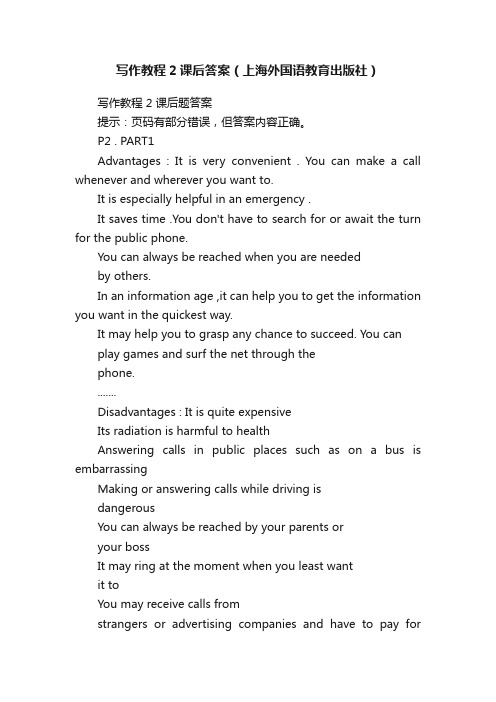 写作教程 2 课后答案（上海外国语教育出版社）

写作教程 2 课后题答案

提示：页码有部分错误，但答案内容正确。

P2 . PART1

Advantages : It is very convenient . You can make a call whenever and wherever you want to.

It is especially helpful in an emergency .

It saves time .You don't have to search for or await the turn for the public phone.

You can always be reached when you are needed by others.

In an information age ,it can help you to get the information you want in the quickest way.

It may help you to grasp any chance to succeed. You can play games and surf the net through the phone.

.......

Disadvantages : It is quite expensive

Its radiation is harmful to health

Answering calls in public places such as on a bus is embarrassing

Making or answering calls while driving is dangerous

You can always be reached by your parents or your boss

It may ring at the moment when you least want it to

You may receive calls from strangers or advertising companies and have to pay for